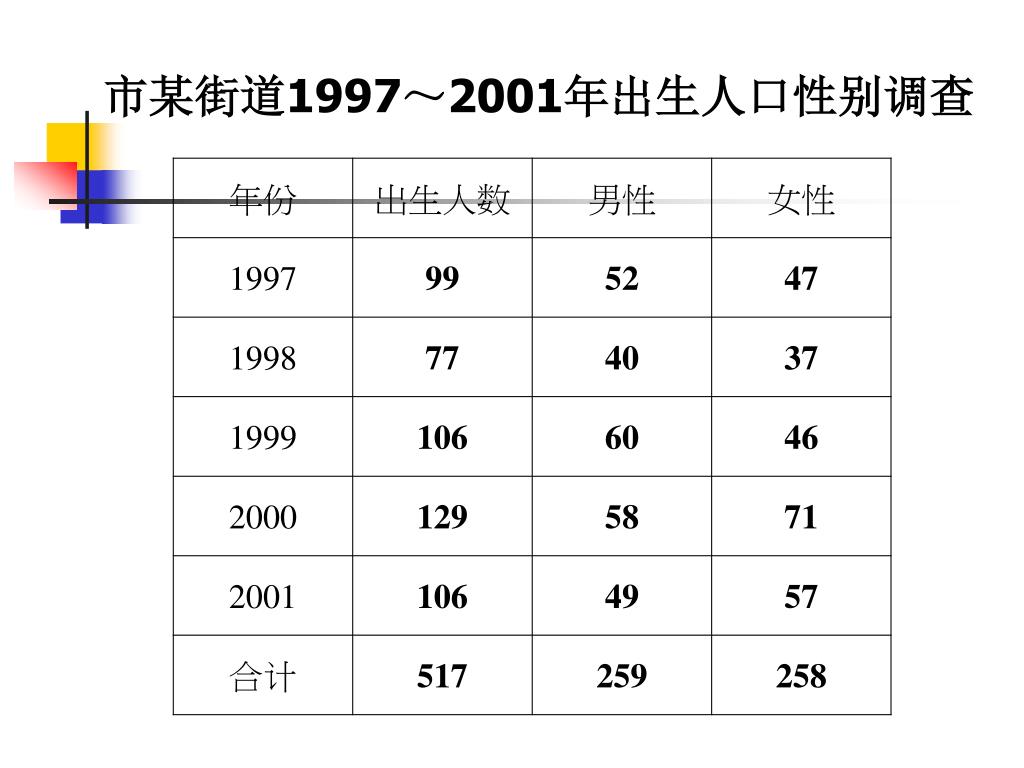 市某街道1997～2001年出生人口性别调查

| 年份 | 出生人数 | 男性 | 女性 |
|---|---|---|---|
| 1997 | 99 | 52 | 47 |
| 1998 | 77 | 40 | 37 |
| 1999 | 106 | 60 | 46 |
| 2000 | 129 | 58 | 71 |
| 2001 | 106 | 49 | 57 |
| 合计 | 517 | 259 | 258 |